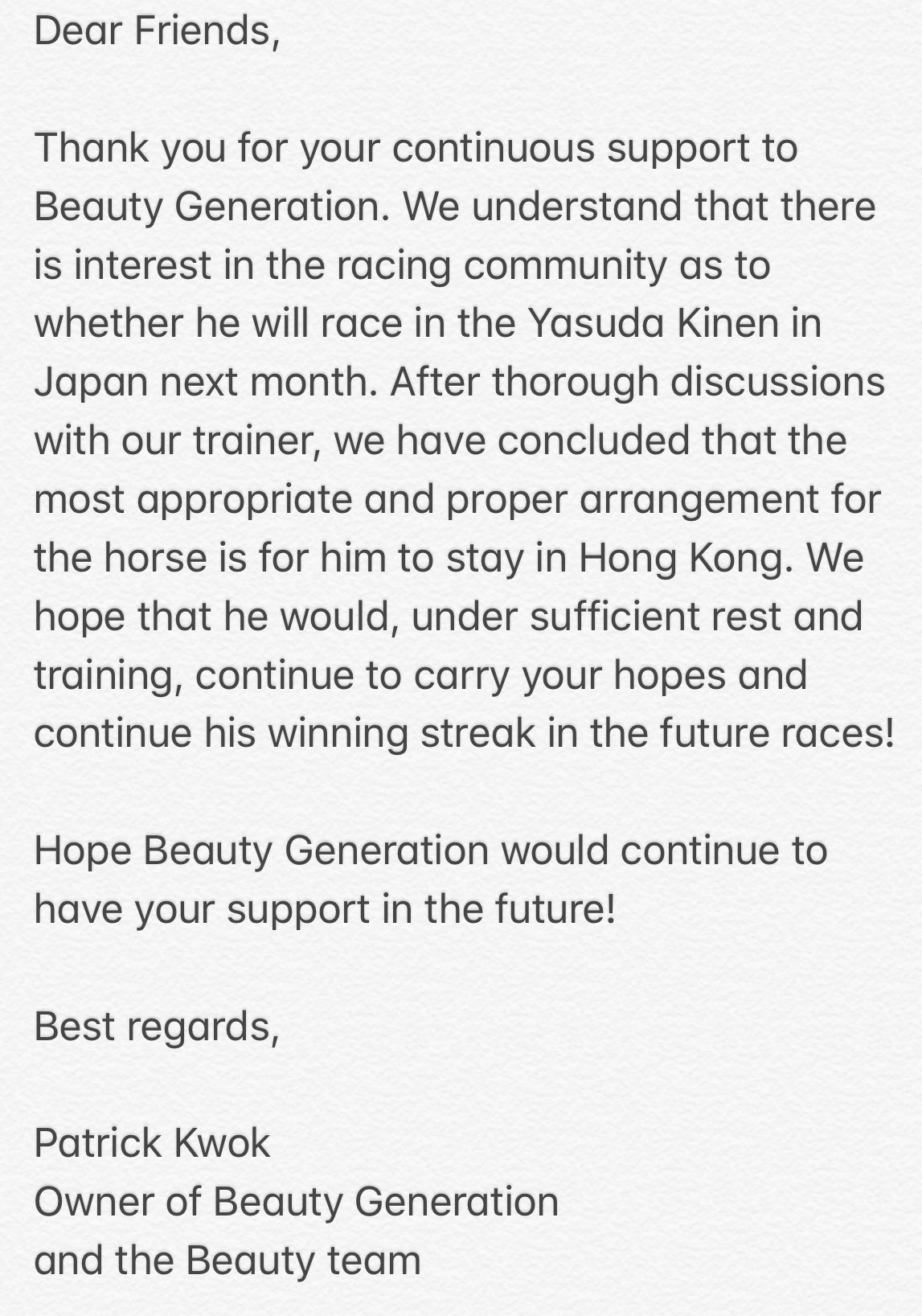 Dear Friends,

Thank you for your continuous support to Beauty Generation. We understand that there is interest in the racing community as to whether he will race in the Yasuda Kinen in Japan next month. After thorough discussions with our trainer, we have concluded that the most appropriate and proper arrangement for the horse is for him to stay in Hong Kong. We hope that he would, under sufficient rest and training, continue to carry your hopes and continue his winning streak in the future races!

Hope Beauty Generation would continue to have your support in the future!

Best regards,

Patrick Kwok
Owner of Beauty Generation
and the Beauty team